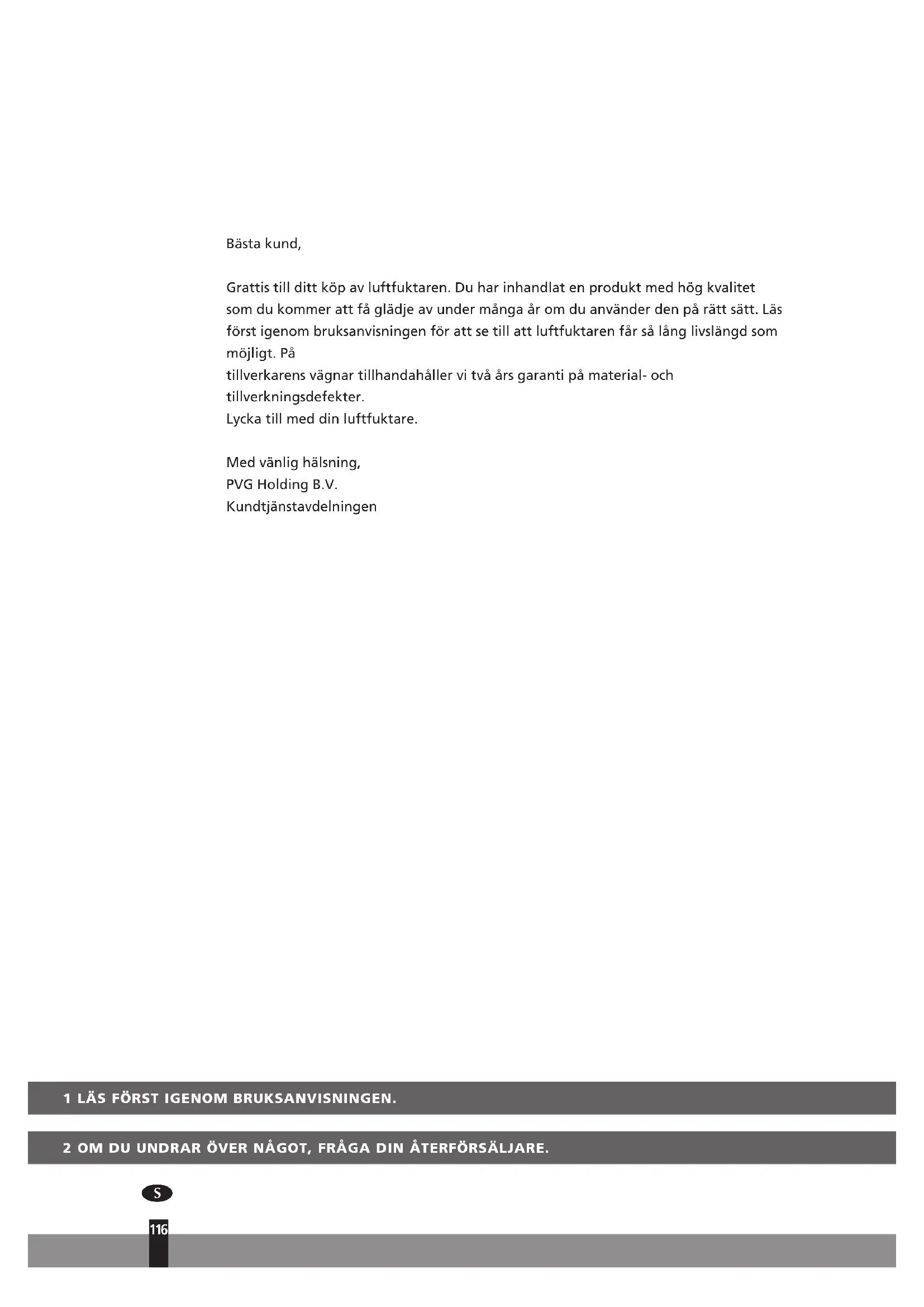 Bästa kund,

Grattis till ditt köp av luftfuktaren. Du har inhandlat en produkt med hög kvalitet som du kommer att få glädje av under många år om du använder den på rätt sätt. Läs först igenom bruksanvisningen för att se till att luftfuktaren får så lång livslängd som möjligt. På
tillverkarens vägnar tillhandahåller vi två års garanti på material- och tillverkningsdefekter.
Lycka till med din luftfuktare.

Med vänlig hälsning,
PVG Holding B.V.
Kundtjänstavdelningen

1 LÄS FÖRST IGENOM BRUKSANVISNINGEN.

2 OM DU UNDRAR ÖVER NÅGOT, FRÅGA DIN ÅTERFÖRSÄLJARE.

S

116